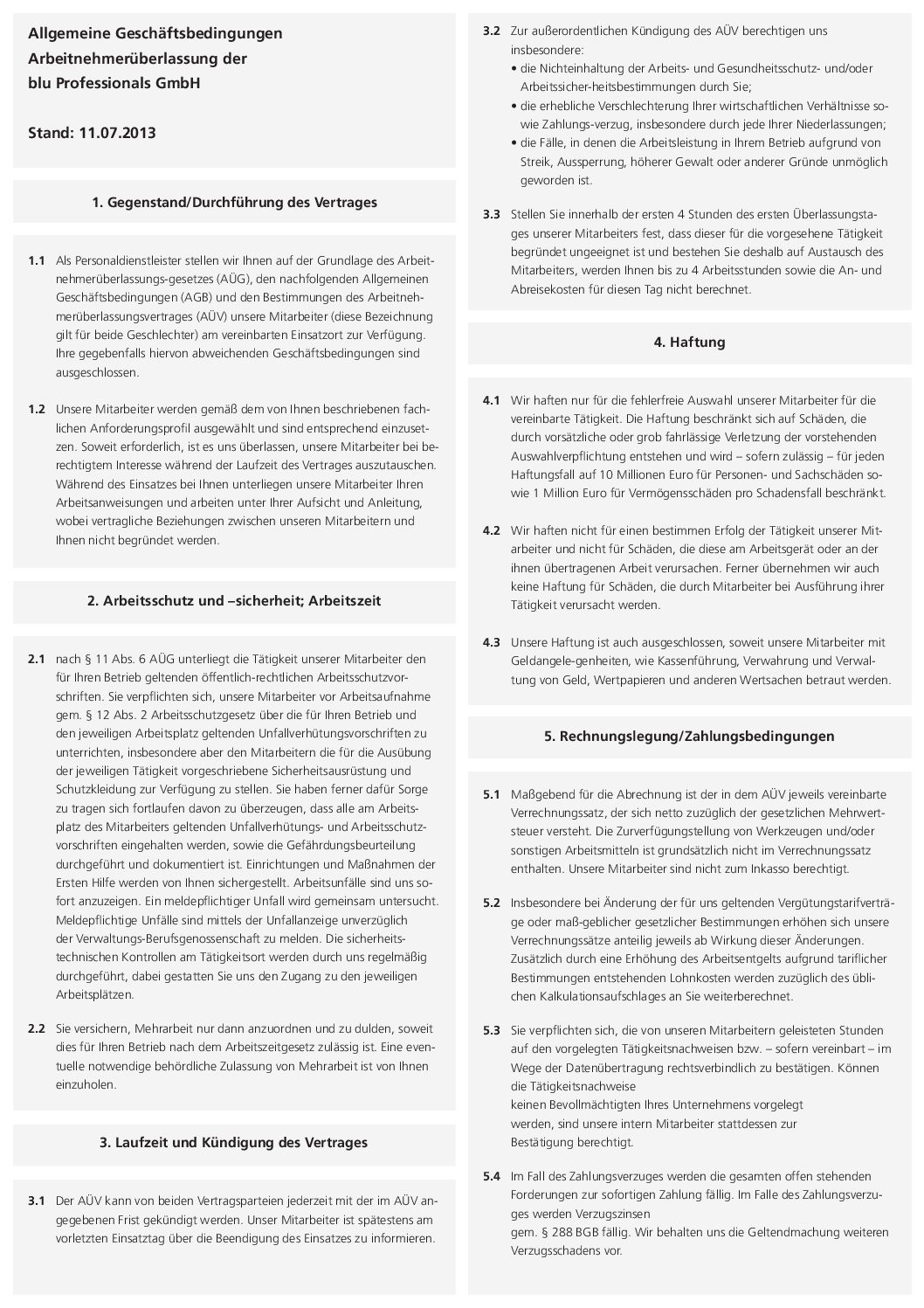 Allgemeine Geschäftsbedingungen Arbeitnehmerüberlassung der blu Professionals GmbH

Stand: 11.07.2013

1. Gegenstand/Durchführung des Vertrages

1.1 Als Personaldienstleister stellen wir Ihnen auf der Grundlage des Arbeitnehmerüberlassungs-gesetzes (AÜG), den nachfolgenden Allgemeinen Geschäftsbedingungen (AGB) und den Bestimmungen des Arbeitnehmerüberlassungsvertrages (AÜV) unsere Mitarbeiter (diese Bezeichnung gilt für beide Geschlechter) am vereinbarten Einsatzort zur Verfügung. Ihre gegebenfalls hiervon abweichenden Geschäftsbedingungen sind ausgeschlossen.

1.2 Unsere Mitarbeiter werden gemäß dem von Ihnen beschriebenen fachlichen Anforderungsprofil ausgewählt und sind entsprechend einzusetzen. Soweit erforderlich, ist es uns überlassen, unsere Mitarbeiter bei berechtigtem Interesse während der Laufzeit des Vertrages auszutauschen. Während des Einsatzes bei Ihnen unterliegen unsere Mitarbeiter Ihren Arbeitsanweisungen und arbeiten unter Ihrer Aufsicht und Anleitung, wobei vertragliche Beziehungen zwischen unseren Mitarbeitern und Ihnen nicht begründet werden.

2. Arbeitsschutz und –sicherheit; Arbeitszeit

2.1 nach § 11 Abs. 6 AÜG unterliegt die Tätigkeit unserer Mitarbeiter den für Ihren Betrieb geltenden öffentlich-rechtlichen Arbeitsschutzvorschriften. Sie verpflichten sich, unsere Mitarbeiter vor Arbeitsaufnahme gem. § 12 Abs. 2 Arbeitsschutzgesetz über die für Ihren Betrieb und den jeweiligen Arbeitsplatz geltenden Unfallverhütungsvorschriften zu unterrichten, insbesondere aber den Mitarbeitern die für die Ausübung der jeweiligen Tätigkeit vorgeschriebene Sicherheitsausrüstung und Schutzkleidung zur Verfügung zu stellen. Sie haben ferner dafür Sorge zu tragen sich fortlaufen davon zu überzeugen, dass alle am Arbeitsplatz des Mitarbeiters geltenden Unfallverhütungs- und Arbeitsschutzvorschriften eingehalten werden, sowie die Gefährdungsbeurteilung durchgeführt und dokumentiert ist. Einrichtungen und Maßnahmen der Ersten Hilfe werden von Ihnen sichergestellt. Arbeitsunfälle sind uns sofort anzuzeigen. Ein meldepflichtiger Unfall wird gemeinsam untersucht. Meldepflichtige Unfälle sind mittels der Unfallanzeige unverzüglich der Verwaltungs-Berufsgenossenschaft zu melden. Die sicherheitstechnischen Kontrollen am Tätigkeitsort werden durch uns regelmäßig durchgeführt, dabei gestatten Sie uns den Zugang zu den jeweiligen Arbeitsplätzen.

2.2 Sie versichern, Mehrarbeit nur dann anzuordnen und zu dulden, soweit dies für Ihren Betrieb nach dem Arbeitszeitgesetz zulässig ist. Eine eventuelle notwendige behördliche Zulassung von Mehrarbeit ist von Ihnen einzuholen.

3. Laufzeit und Kündigung des Vertrages

3.1 Der AÜV kann von beiden Vertragsparteien jederzeit mit der im AÜV angegebenen Frist gekündigt werden. Unser Mitarbeiter ist spätestens am vorletzten Einsatztag über die Beendigung des Einsatzes zu informieren.

3.2 Zur außerordentlichen Kündigung des AÜV berechtigen uns insbesondere:
• die Nichteinhaltung der Arbeits- und Gesundheitsschutz- und/oder Arbeitssicher-heitsbestimmungen durch Sie;
• die erhebliche Verschlechterung Ihrer wirtschaftlichen Verhältnisse sowie Zahlungs-verzug, insbesondere durch jede Ihrer Niederlassungen;
• die Fälle, in denen die Arbeitsleistung in Ihrem Betrieb aufgrund von Streik, Aussperrung, höherer Gewalt oder anderer Gründe unmöglich geworden ist.

3.3 Stellen Sie innerhalb der ersten 4 Stunden des ersten Überlassungstages unserer Mitarbeiters fest, dass dieser für die vorgesehene Tätigkeit begründet ungeeignet ist und bestehen Sie deshalb auf Austausch des Mitarbeiters, werden Ihnen bis zu 4 Arbeitsstunden sowie die An- und Abreisekosten für diesen Tag nicht berechnet.

4. Haftung

4.1 Wir haften nur für die fehlerfreie Auswahl unserer Mitarbeiter für die vereinbarte Tätigkeit. Die Haftung beschränkt sich auf Schäden, die durch vorsätzliche oder grob fahrlässige Verletzung der vorstehenden Auswahlverpflichtung entstehen und wird – sofern zulässig – für jeden Haftungsfall auf 10 Millionen Euro für Personen- und Sachschäden sowie 1 Million Euro für Vermögensschäden pro Schadensfall beschränkt.

4.2 Wir haften nicht für einen bestimmen Erfolg der Tätigkeit unserer Mitarbeiter und nicht für Schäden, die diese am Arbeitsgerät oder an der ihnen übertragenen Arbeit verursachen. Ferner übernehmen wir auch keine Haftung für Schäden, die durch Mitarbeiter bei Ausführung ihrer Tätigkeit verursacht werden.

4.3 Unsere Haftung ist auch ausgeschlossen, soweit unsere Mitarbeiter mit Geldangele-genheiten, wie Kassenführung, Verwahrung und Verwaltung von Geld, Wertpapieren und anderen Wertsachen betraut werden.

5. Rechnungslegung/Zahlungsbedingungen

5.1 Maßgebend für die Abrechnung ist der in dem AÜV jeweils vereinbarte Verrechnungssatz, der sich netto zuzüglich der gesetzlichen Mehrwertsteuer versteht. Die Zurverfügungstellung von Werkzeugen und/oder sonstigen Arbeitsmitteln ist grundsätzlich nicht im Verrechnungssatz enthalten. Unsere Mitarbeiter sind nicht zum Inkasso berechtigt.

5.2 Insbesondere bei Änderung der für uns geltenden Vergütungstarifverträge oder maß-geblicher gesetzlicher Bestimmungen erhöhen sich unsere Verrechnungssätze anteilig jeweils ab Wirkung dieser Änderungen. Zusätzlich durch eine Erhöhung des Arbeitsentgelts aufgrund tariflicher Bestimmungen entstehenden Lohnkosten werden zuzüglich des üblichen Kalkulationsaufschlages an Sie weiterberechnet.

5.3 Sie verpflichten sich, die von unseren Mitarbeitern geleisteten Stunden auf den vorgelegten Tätigkeitsnachweisen bzw. – sofern vereinbart – im Wege der Datenübertragung rechtsverbindlich zu bestätigen. Können die Tätigkeitsnachweise keinen Bevollmächtigten Ihres Unternehmens vorgelegt werden, sind unsere intern Mitarbeiter stattdessen zur Bestätigung berechtigt.

5.4 Im Fall des Zahlungsverzuges werden die gesamten offen stehenden Forderungen zur sofortigen Zahlung fällig. Im Falle des Zahlungsverzuges werden Verzugszinsen gem. § 288 BGB fällig. Wir behalten uns die Geltendmachung weiteren Verzugsschadens vor.